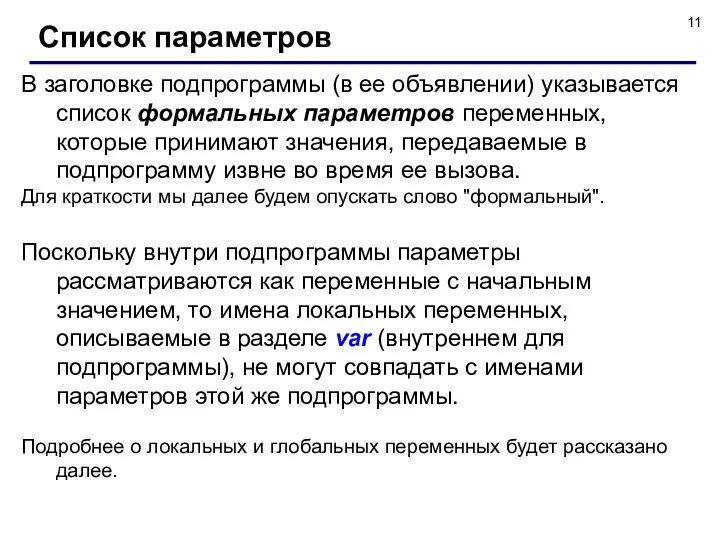 11

Список параметров

В заголовке подпрограммы (в ее объявлении) указывается список формальных параметров переменных, которые принимают значения, передаваемые в подпрограмму извне во время ее вызова.

Для краткости мы далее будем опускать слово "формальный".

Поскольку внутри подпрограммы параметры рассматриваются как переменные с начальным значением, то имена локальных переменных, описываемые в разделе var (внутреннем для подпрограммы), не могут совпадать с именами параметров этой же подпрограммы.

Подробнее о локальных и глобальных переменных будет рассказано далее.